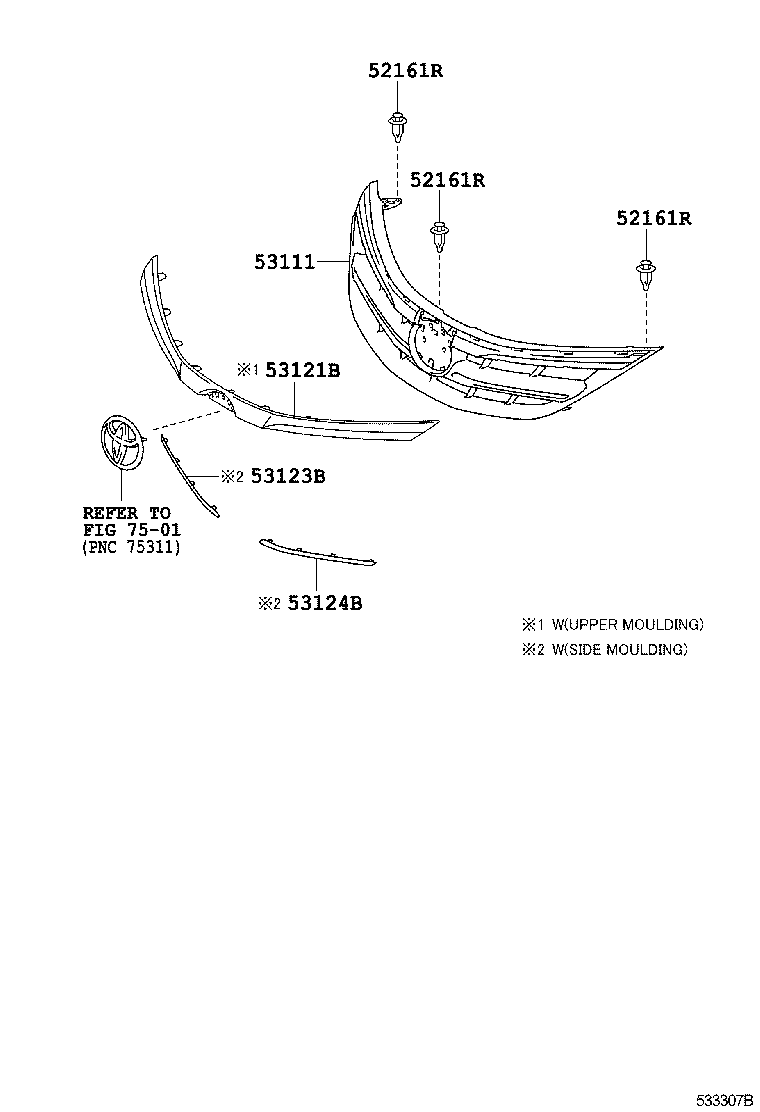 52161R

52161R

52161R

53111

※1 53121B

※2 53123B

REFER TO
FIG 75-01
(PNC 75311)

※2 53124B

※1 W(UPPER MOULDING)
※2 W(SIDE MOULDING)

533307B